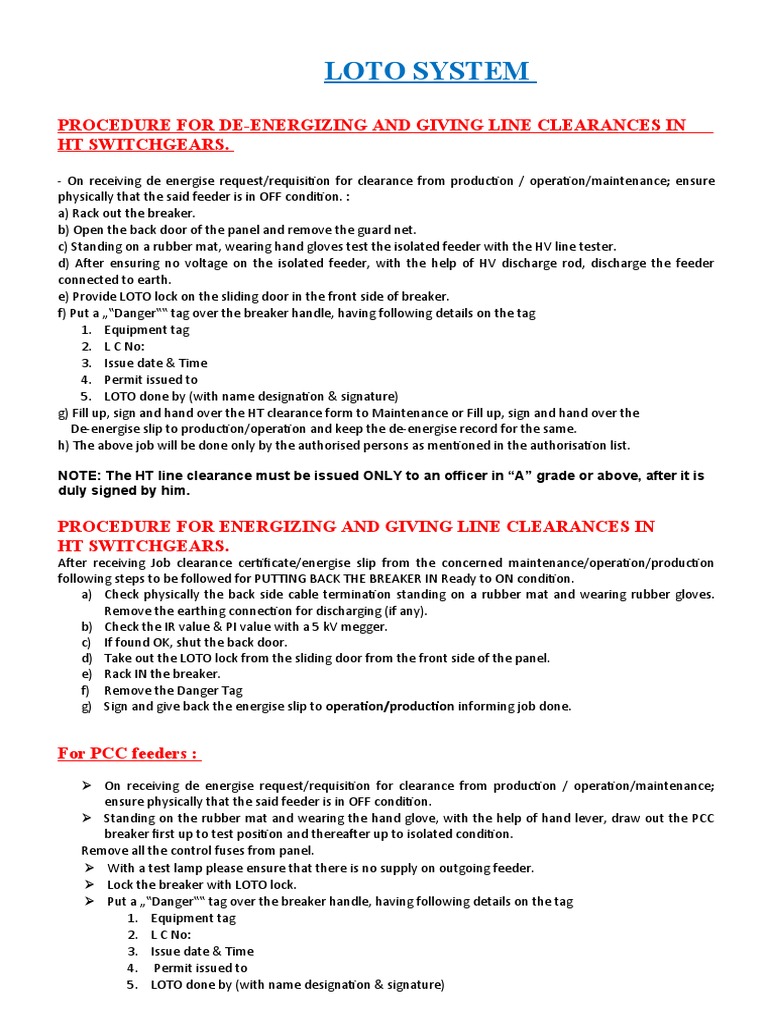 LOTO SYSTEM

PROCEDURE FOR DE-ENERGIZING AND GIVING LINE CLEARANCES IN HT SWITCHGEARS.

- On receiving de energise request/requisition for clearance from production / operation/maintenance; ensure physically that the said feeder is in OFF condition. :
a) Rack out the breaker.
b) Open the back door of the panel and remove the guard net.
c) Standing on a rubber mat, wearing hand gloves test the isolated feeder with the HV line tester.
d) After ensuring no voltage on the isolated feeder, with the help of HV discharge rod, discharge the feeder connected to earth.
e) Provide LOTO lock on the sliding door in the front side of breaker.
f) Put a „"Danger"" tag over the breaker handle, having following details on the tag
1. Equipment tag
2. L C No:
3. Issue date & Time
4. Permit issued to
5. LOTO done by (with name designation & signature)
g) Fill up, sign and hand over the HT clearance form to Maintenance or Fill up, sign and hand over the De-energise slip to production/operation and keep the de-energise record for the same.
h) The above job will be done only by the authorised persons as mentioned in the authorisation list.

NOTE: The HT line clearance must be issued ONLY to an officer in "A" grade or above, after it is duly signed by him.

PROCEDURE FOR ENERGIZING AND GIVING LINE CLEARANCES IN HT SWITCHGEARS.
After receiving Job clearance certificate/energise slip from the concerned maintenance/operation/production following steps to be followed for PUTTING BACK THE BREAKER IN Ready to ON condition.
a) Check physically the back side cable termination standing on a rubber mat and wearing rubber gloves. Remove the earthing connection for discharging (if any).
b) Check the IR value & PI value with a 5 kV megger.
c) If found OK, shut the back door.
d) Take out the LOTO lock from the sliding door from the front side of the panel.
e) Rack IN the breaker.
f) Remove the Danger Tag
g) Sign and give back the energise slip to operation/production informing job done.

For PCC feeders :

➢ On receiving de energise request/requisition for clearance from production / operation/maintenance; ensure physically that the said feeder is in OFF condition.
➢ Standing on the rubber mat and wearing the hand glove, with the help of hand lever, draw out the PCC breaker first up to test position and thereafter up to isolated condition.
Remove all the control fuses from panel.
➢ With a test lamp please ensure that there is no supply on outgoing feeder.
➢ Lock the breaker with LOTO lock.
➢ Put a „"Danger"" tag over the breaker handle, having following details on the tag
1. Equipment tag
2. L C No:
3. Issue date & Time
4. Permit issued to
5. LOTO done by (with name designation & signature)